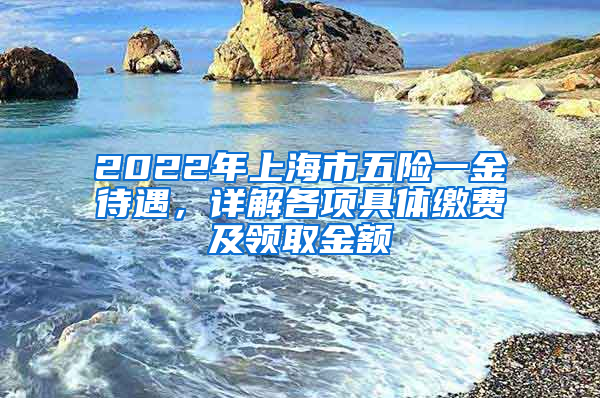 2022年上海市五险一金待遇，详解各项具体缴费及领取金额